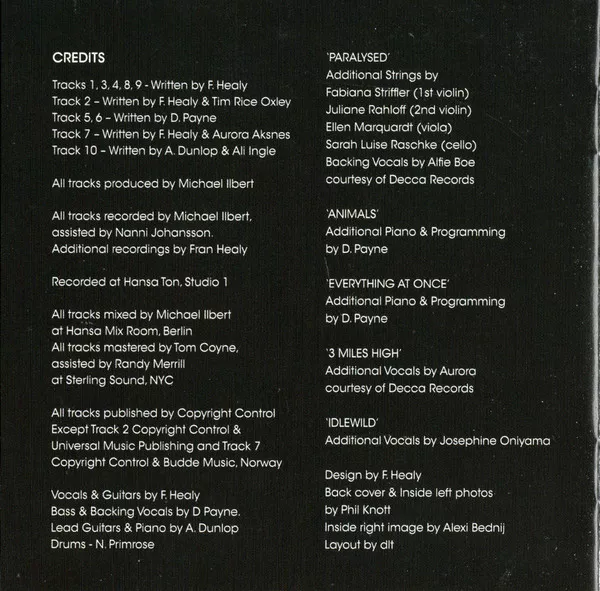 CREDITS

Tracks 1, 3, 4, 8, 9 - Written by F. Healy
Track 2 – Written by F. Healy & Tim Rice Oxley
Track 5, 6 – Written by D. Payne
Track 7 – Written by F. Healy & Aurora Aksnes
Track 10 – Written by A. Dunlop & Ali Ingle

All tracks produced by Michael Ilbert

All tracks recorded by Michael Ilbert, assisted by Nanni Johansson. Additional recordings by Fran Healy

Recorded at Hansa Ton, Studio 1

All tracks mixed by Michael Ilbert at Hansa Mix Room, Berlin
All tracks mastered by Tom Coyne, assisted by Randy Merrill at Sterling Sound, NYC

All tracks published by Copyright Control Except Track 2 Copyright Control & Universal Music Publishing and Track 7 Copyright Control & Budde Music, Norway

Vocals & Guitars by F. Healy
Bass & Backing Vocals by D Payne.
Lead Guitars & Piano by A. Dunlop
Drums - N. Primrose

'PARALYSED'
Additional Strings by
Fabiana Striffler (1st violin)
Juliane Rahloff (2nd violin)
Ellen Marquardt (viola)
Sarah Luise Raschke (cello)
Backing Vocals by Alfie Boe
courtesy of Decca Records

'ANIMALS'
Additional Piano & Programming by D. Payne

'EVERYTHING AT ONCE'
Additional Piano & Programming by D. Payne

'3 MILES HIGH'
Additional Vocals by Aurora
courtesy of Decca Records

'IDLEWILD'
Additional Vocals by Josephine Oniyama

Design by F. Healy
Back cover & Inside left photos by Phil Knott
Inside right image by Alexi Bednij
Layout by dlt